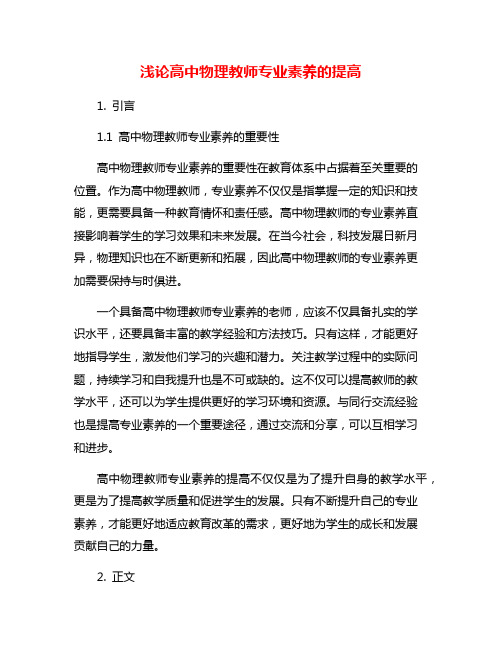 浅论高中物理教师专业素养的提高

1. 引言

1.1 高中物理教师专业素养的重要性

高中物理教师专业素养的重要性在教育体系中占据着至关重要的位置。作为高中物理教师，专业素养不仅仅是指掌握一定的知识和技能，更需要具备一种教育情怀和责任感。高中物理教师的专业素养直接影响着学生的学习效果和未来发展。在当今社会，科技发展日新月异，物理知识也在不断更新和拓展，因此高中物理教师的专业素养更加需要保持与时俱进。

一个具备高中物理教师专业素养的老师，应该不仅具备扎实的学识水平，还要具备丰富的教学经验和方法技巧。只有这样，才能更好地指导学生，激发他们学习的兴趣和潜力。关注教学过程中的实际问题，持续学习和自我提升也是不可或缺的。这不仅可以提高教师的教学水平，还可以为学生提供更好的学习环境和资源。与同行交流经验也是提高专业素养的一个重要途径，通过交流和分享，可以互相学习和进步。

高中物理教师专业素养的提高不仅仅是为了提升自身的教学水平，更是为了提高教学质量和促进学生的发展。只有不断提升自己的专业素养，才能更好地适应教育改革的需求，更好地为学生的成长和发展贡献自己的力量。

2. 正文